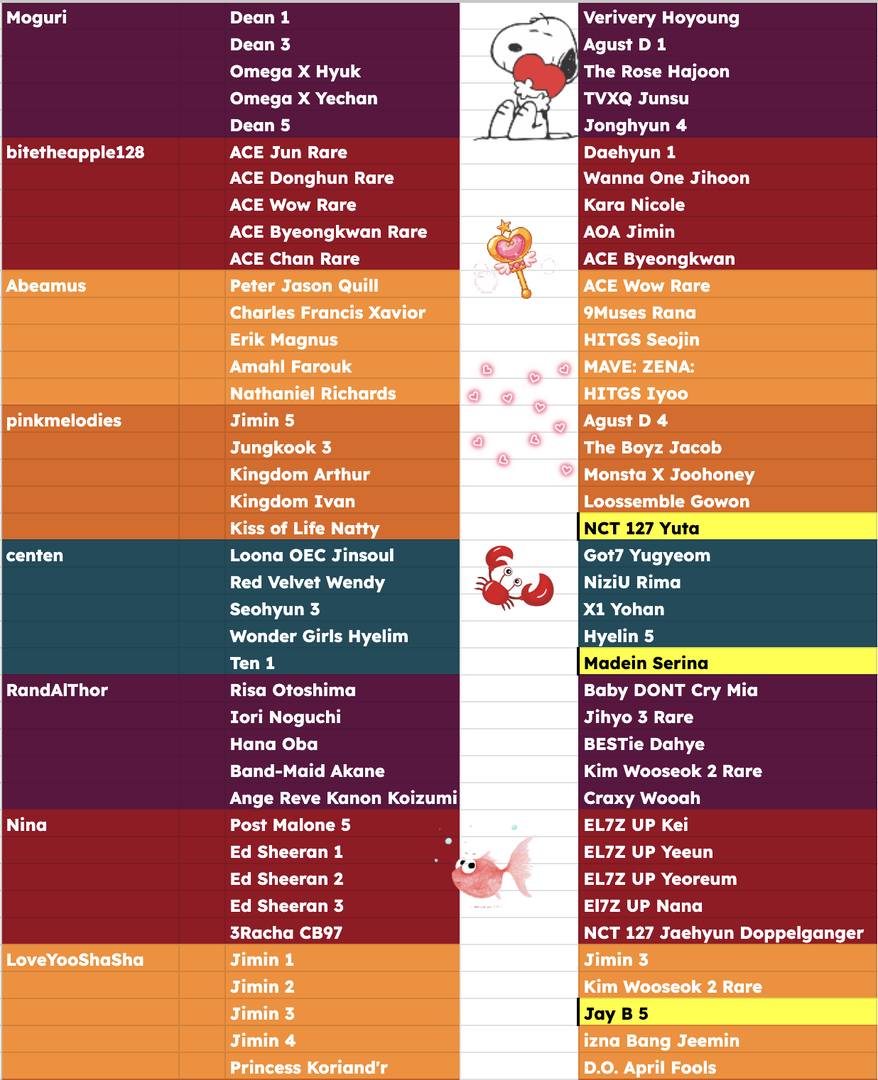 | | | |
|---|---|---|
| Moguri | Dean 1 | Verivery Hoyoung |
| | Dean 3 | Agust D 1 |
| | Omega X Hyuk | The Rose Hajoon |
| | Omega X Yechan | TVXQ Junsu |
| | Dean 5 | Jonghyun 4 |
| bitetheapple128 | ACE Jun Rare | Daehyun 1 |
| | ACE Donghun Rare | Wanna One Jihoon |
| | ACE Wow Rare | Kara Nicole |
| | ACE Byeongkwan Rare | AOA Jimin |
| | ACE Chan Rare | ACE Byeongkwan |
| Abeamus | Peter Jason Quill | ACE Wow Rare |
| | Charles Francis Xavior | 9Muses Rana |
| | Erik Magnus | HITGS Seojin |
| | Amahl Farouk | MAVE: ZENA: |
| | Nathaniel Richards | HITGS Iyoo |
| pinkmelodies | Jimin 5 | Agust D 4 |
| | Jungkook 3 | The Boyz Jacob |
| | Kingdom Arthur | Monsta X Joohoney |
| | Kingdom Ivan | Loossemble Gowon |
| | Kiss of Life Natty | NCT 127 Yuta |
| centen | Loona OEC Jinsoul | Got7 Yugyeom |
| | Red Velvet Wendy | NiziU Rima |
| | Seohyun 3 | X1 Yohan |
| | Wonder Girls Hyelim | Hyelin 5 |
| | Ten 1 | Madein Serina |
| RandAlThor | Risa Otoshima | Baby DONT Cry Mia |
| | Iori Noguchi | Jihyo 3 Rare |
| | Hana Oba | BESTie Dahye |
| | Band-Maid Akane | Kim Wooseok 2 Rare |
| | Ange Reve Kanon Koizumi | Craxy Wooah |
| Nina | Post Malone 5 | EL7Z UP Kei |
| | Ed Sheeran 1 | EL7Z UP Yeeun |
| | Ed Sheeran 2 | EL7Z UP Yeoreum |
| | Ed Sheeran 3 | El7Z UP Nana |
| | 3Racha CB97 | NCT 127 Jaehyun Doppelganger |
| LoveYooShaSha | Jimin 1 | Jimin 3 |
| | Jimin 2 | Kim Wooseok 2 Rare |
| | Jimin 3 | Jay B 5 |
| | Jimin 4 | izna Bang Jeemin |
| | Princess Koriand'r | D.O. April Fools |